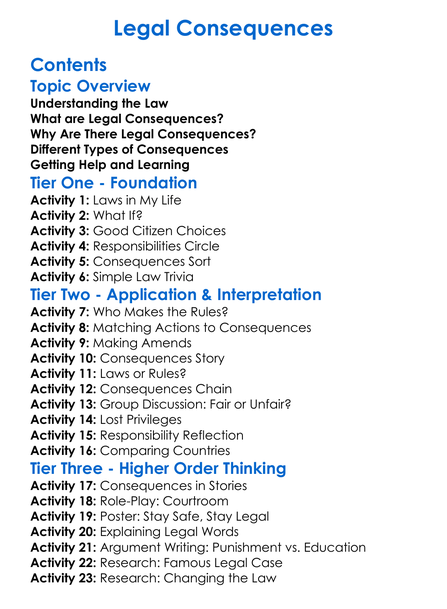 Legal Consequences

Contents

Topic Overview

Understanding the Law
What are Legal Consequences?
Why Are There Legal Consequences?
Different Types of Consequences
Getting Help and Learning

Tier One - Foundation

Activity 1: Laws in My Life
Activity 2: What If?
Activity 3: Good Citizen Choices
Activity 4: Responsibilities Circle
Activity 5: Consequences Sort
Activity 6: Simple Law Trivia

Tier Two - Application & Interpretation

Activity 7: Who Makes the Rules?
Activity 8: Matching Actions to Consequences
Activity 9: Making Amends
Activity 10: Consequences Story
Activity 11: Laws or Rules?
Activity 12: Consequences Chain
Activity 13: Group Discussion: Fair or Unfair?
Activity 14: Lost Privileges
Activity 15: Responsibility Reflection
Activity 16: Comparing Countries

Tier Three - Higher Order Thinking

Activity 17: Consequences in Stories
Activity 18: Role-Play: Courtroom
Activity 19: Poster: Stay Safe, Stay Legal
Activity 20: Explaining Legal Words
Activity 21: Argument Writing: Punishment vs. Education
Activity 22: Research: Famous Legal Case
Activity 23: Research: Changing the Law